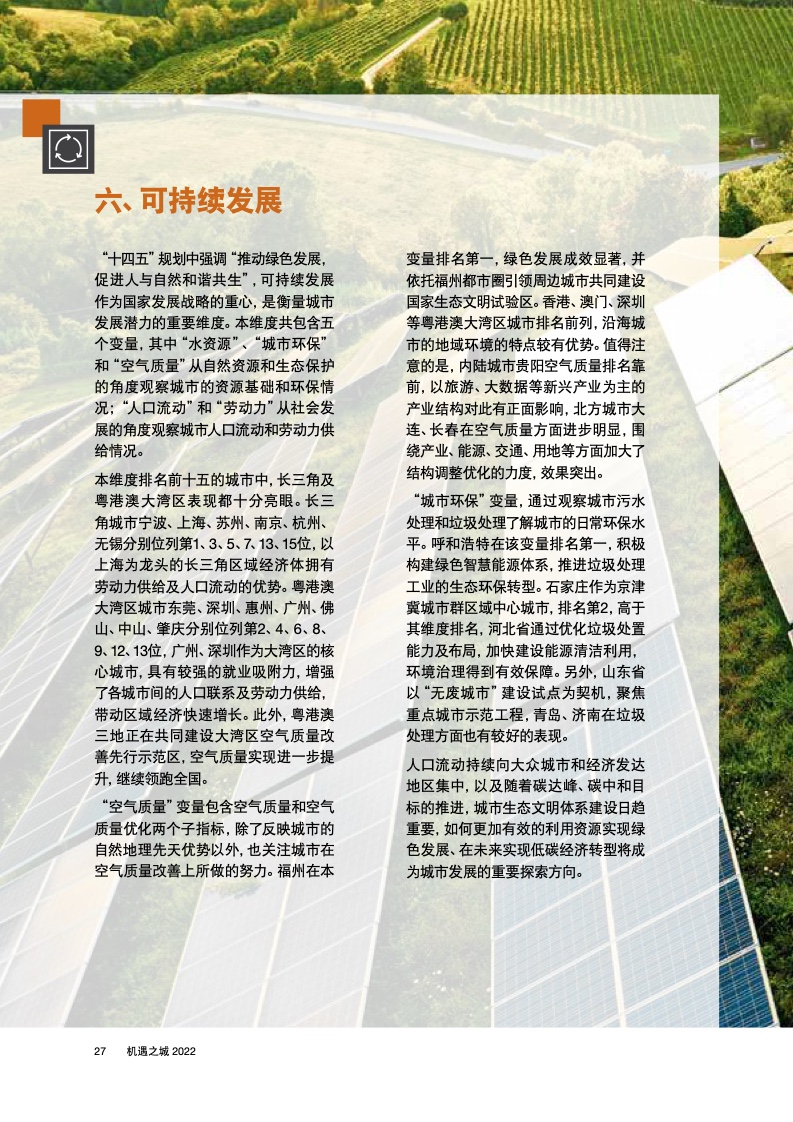 六、可持续发展

“十四五”规划中强调“推动绿色发展，促进人与自然和谐共生”，可持续发展作为国家发展战略的重心，是衡量城市发展潜力的重要维度。本维度共包含五个变量，其中“水资源”、“城市环保”和“空气质量”从自然资源和生态保护的角度观察城市的资源基础和环保情况；“人口流动”和“劳动力”从社会发展的角度观察城市人口流动和劳动力供给情况。

本维度排名前十五的城市中，长三角及粤港澳大湾区表现都十分亮眼。长三角城市宁波、上海、苏州、南京、杭州、无锡分别位列第1、3、5、7、13、15位，以上海为龙头的长三角区域经济体拥有劳动力供给及人口流动的优势。粤港澳大湾区城市东莞、深圳、惠州、广州、佛山、中山、肇庆分别位列第2、4、6、8、9、12、13位，广州、深圳作为大湾区的核心城市，具有较强的就业吸附力，增强了各城市间的人口联系及劳动力供给，带动区域经济快速增长。此外，粤港澳三地正在共同建设大湾区空气质量改善先行示范区，空气质量实现进一步提升，继续领跑全国。

“空气质量”变量包含空气质量和空气质量优化两个子指标，除了反映城市的自然地理先天优势以外，也关注城市在空气质量改善上所做的努力。福州在本变量排名第一，绿色发展成效显著，并依托福州都市圈引领周边城市共同建设国家生态文明试验区。香港、澳门、深圳等粤港澳大湾区城市排名前列，沿海城市的地域环境的特点较有优势。值得注意的是，内陆城市贵阳空气质量排名靠前，以旅游、大数据等新兴产业为主的产业结构对此有正面影响，北方城市大连、长春在空气质量方面进步明显，围绕产业、能源、交通、用地等方面加大了结构调整优化的力度，效果突出。

“城市环保”变量，通过观察城市污水处理和垃圾处理了解城市的日常环保水平。呼和浩特在该变量排名第一，积极构建绿色智慧能源体系，推进垃圾处理工业的生态环保转型。石家庄作为京津冀城市群区域中心城市，排名第2，高于其维度排名，河北省通过优化垃圾处置能力及布局，加快建设能源清洁利用，环境治理得到有效保障。另外，山东省以“无废城市”建设试点为契机，聚焦重点城市示范工程，青岛、济南在垃圾处理方面也有较好的表现。

人口流动持续向大众城市和经济发达地区集中，以及随着碳达峰、碳中和目标的推进，城市生态文明体系建设日趋重要，如何更加有效的利用资源实现绿色发展、在未来实现低碳经济转型将成为城市发展的重要探索方向。

27 机遇之城 2022